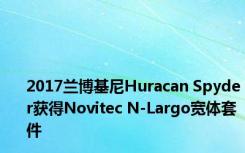 2017兰博基尼Huracan Spyder获得Novitec N-Largo宽体套件